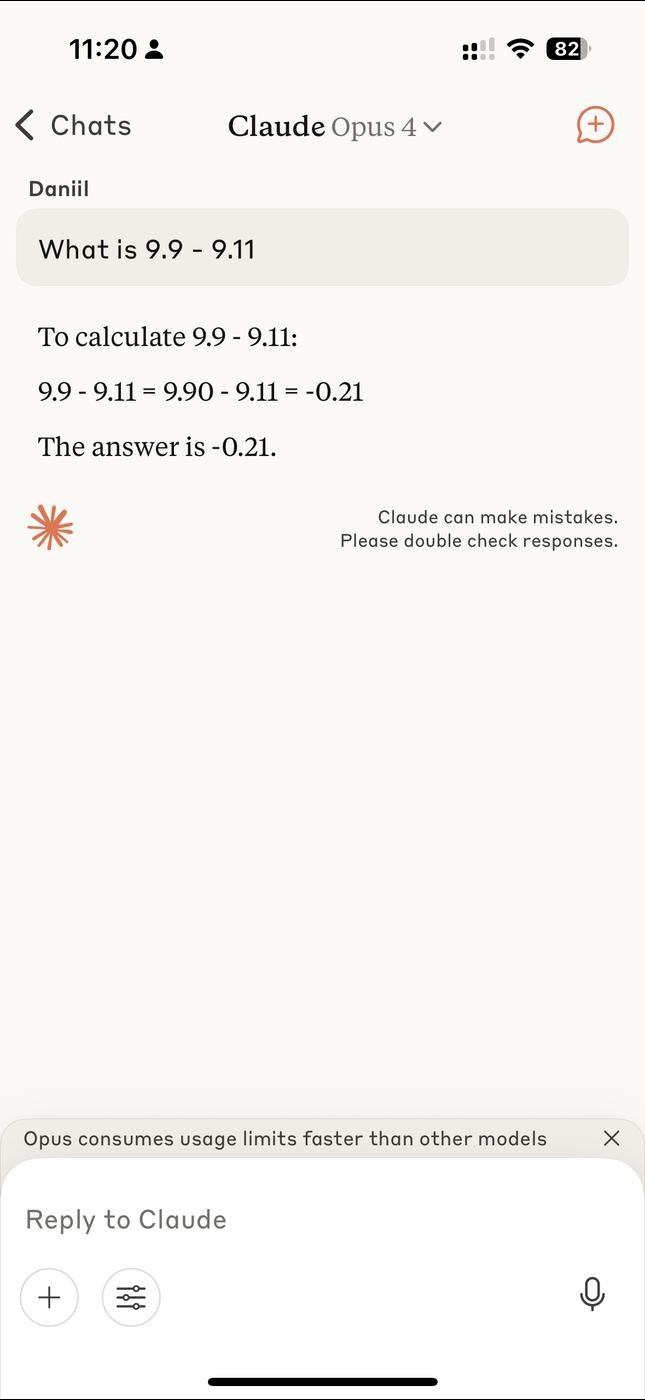 11:20

82

Chats

Claude Opus 4

Daniil

What is 9.9 - 9.11

To calculate 9.9 - 9.11:

9.9 - 9.11 = 9.90 - 9.11 = -0.21

The answer is -0.21.

Claude can make mistakes. Please double check responses.

Opus consumes usage limits faster than other models

Reply to Claude